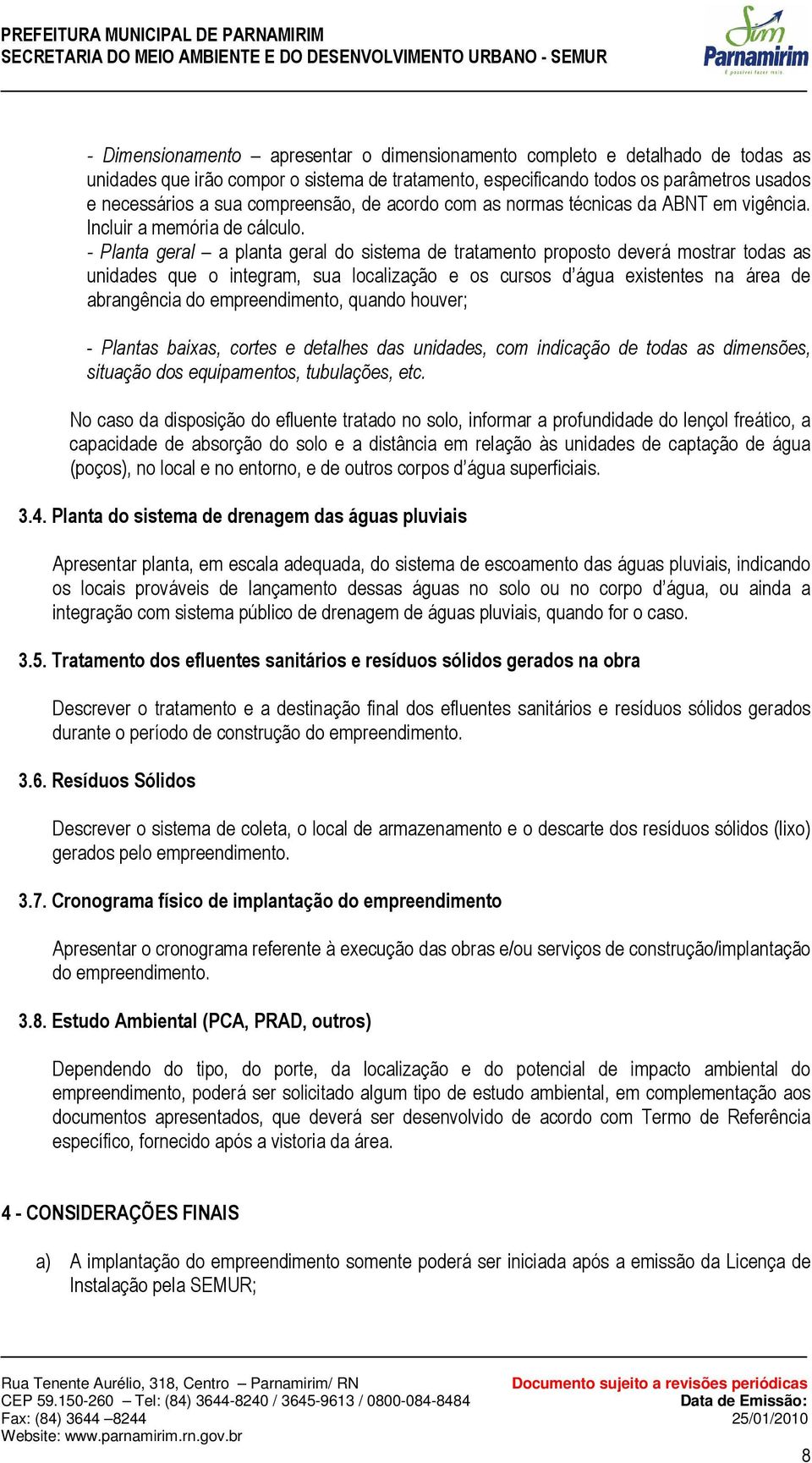 PREFEITURA MUNICIPAL DE PARNAMIRIM
SECRETARIA DO MEIO AMBIENTE E DO DESENVOLVIMENTO URBANO - SEMUR

Sim Parnamirim
É possível fazer mais.

- Dimensionamento – apresentar o dimensionamento completo e detalhado de todas as unidades que irão compor o sistema de tratamento, especificando todos os parâmetros usados e necessários a sua compreensão, de acordo com as normas técnicas da ABNT em vigência. Incluir a memória de cálculo.
- Planta geral – a planta geral do sistema de tratamento proposto deverá mostrar todas as unidades que o integram, sua localização e os cursos d'água existentes na área de abrangência do empreendimento, quando houver;

- Plantas baixas, cortes e detalhes das unidades, com indicação de todas as dimensões, situação dos equipamentos, tubulações, etc.

No caso da disposição do efluente tratado no solo, informar a profundidade do lençol freático, a capacidade de absorção do solo e a distância em relação às unidades de captação de água (poços), no local e no entorno, e de outros corpos d'água superficiais.

3.4. Planta do sistema de drenagem das águas pluviais

Apresentar planta, em escala adequada, do sistema de escoamento das águas pluviais, indicando os locais prováveis de lançamento dessas águas no solo ou no corpo d'água, ou ainda a integração com sistema público de drenagem de águas pluviais, quando for o caso.

3.5. Tratamento dos efluentes sanitários e resíduos sólidos gerados na obra

Descrever o tratamento e a destinação final dos efluentes sanitários e resíduos sólidos gerados durante o período de construção do empreendimento.

3.6. Resíduos Sólidos

Descrever o sistema de coleta, o local de armazenamento e o descarte dos resíduos sólidos (lixo) gerados pelo empreendimento.

3.7. Cronograma físico de implantação do empreendimento

Apresentar o cronograma referente à execução das obras e/ou serviços de construção/implantação do empreendimento.

3.8. Estudo Ambiental (PCA, PRAD, outros)

Dependendo do tipo, do porte, da localização e do potencial de impacto ambiental do empreendimento, poderá ser solicitado algum tipo de estudo ambiental, em complementação aos documentos apresentados, que deverá ser desenvolvido de acordo com Termo de Referência específico, fornecido após a vistoria da área.

4 - CONSIDERAÇÕES FINAIS

a) A implantação do empreendimento somente poderá ser iniciada após a emissão da Licença de Instalação pela SEMUR;

Rua Tenente Aurélio, 318, Centro – Parnamirim/ RN
CEP 59.150-260 – Tel: (84) 3644-8240 / 3645-9613 / 0800-084-8484
Fax: (84) 3644 –8244
Website: www.parnamirim.rn.gov.br

Documento sujeito a revisões periódicas
Data de Emissão:
25/01/2010

8